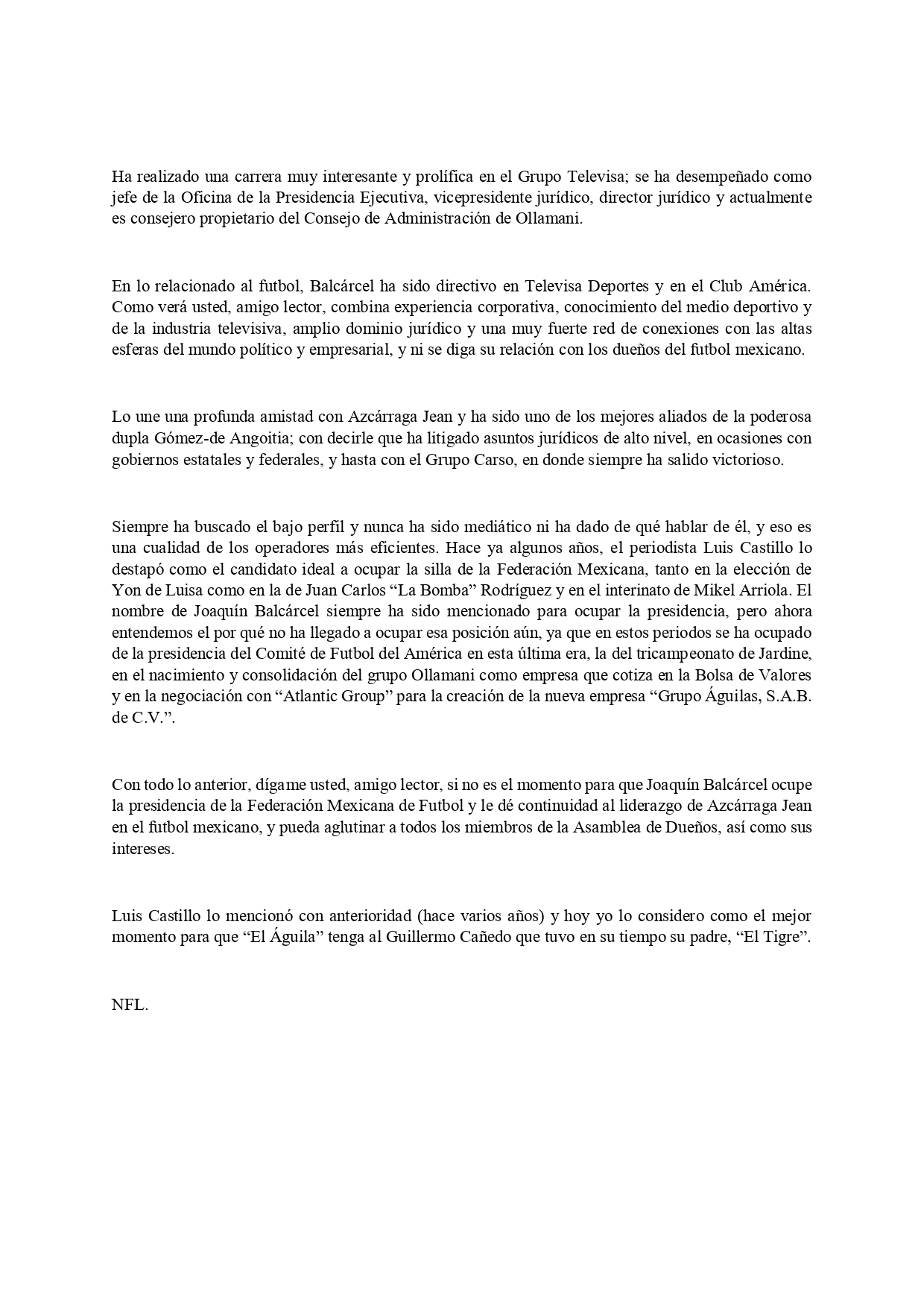 Ha realizado una carrera muy interesante y prolífica en el Grupo Televisa; se ha desempeñado como jefe de la Oficina de la Presidencia Ejecutiva, vicepresidente jurídico, director jurídico y actualmente es consejero propietario del Consejo de Administración de Ollamani.

En lo relacionado al futbol, Balcárcel ha sido directivo en Televisa Deportes y en el Club América. Como verá usted, amigo lector, combina experiencia corporativa, conocimiento del medio deportivo y de la industria televisiva, amplio dominio jurídico y una muy fuerte red de conexiones con las altas esferas del mundo político y empresarial, y ni se diga su relación con los dueños del futbol mexicano.

Lo une una profunda amistad con Azcárraga Jean y ha sido uno de los mejores aliados de la poderosa dupla Gómez-de Angoitia; con decirle que ha litigado asuntos jurídicos de alto nivel, en ocasiones con gobiernos estatales y federales, y hasta con el Grupo Carso, en donde siempre ha salido victorioso.

Siempre ha buscado el bajo perfil y nunca ha sido mediático ni ha dado de qué hablar de él, y eso es una cualidad de los operadores más eficientes. Hace ya algunos años, el periodista Luis Castillo lo destapó como el candidato ideal a ocupar la silla de la Federación Mexicana, tanto en la elección de Yon de Luisa como en la de Juan Carlos “La Bomba” Rodríguez y en el interinato de Mikel Arriola. El nombre de Joaquín Balcárcel siempre ha sido mencionado para ocupar la presidencia, pero ahora entendemos el por qué no ha llegado a ocupar esa posición aún, ya que en estos periodos se ha ocupado de la presidencia del Comité de Futbol del América en esta última era, la del tricampeonato de Jardine, en el nacimiento y consolidación del grupo Ollamani como empresa que cotiza en la Bolsa de Valores y en la negociación con “Atlantic Group” para la creación de la nueva empresa “Grupo Águilas, S.A.B. de C.V.”.

Con todo lo anterior, dígame usted, amigo lector, si no es el momento para que Joaquín Balcárcel ocupe la presidencia de la Federación Mexicana de Futbol y le dé continuidad al liderazgo de Azcárraga Jean en el futbol mexicano, y pueda aglutinar a todos los miembros de la Asamblea de Dueños, así como sus intereses.

Luis Castillo lo mencionó con anterioridad (hace varios años) y hoy yo lo considero como el mejor momento para que “El Águila” tenga al Guillermo Cañedo que tuvo en su tiempo su padre, “El Tigre”.

NFL.